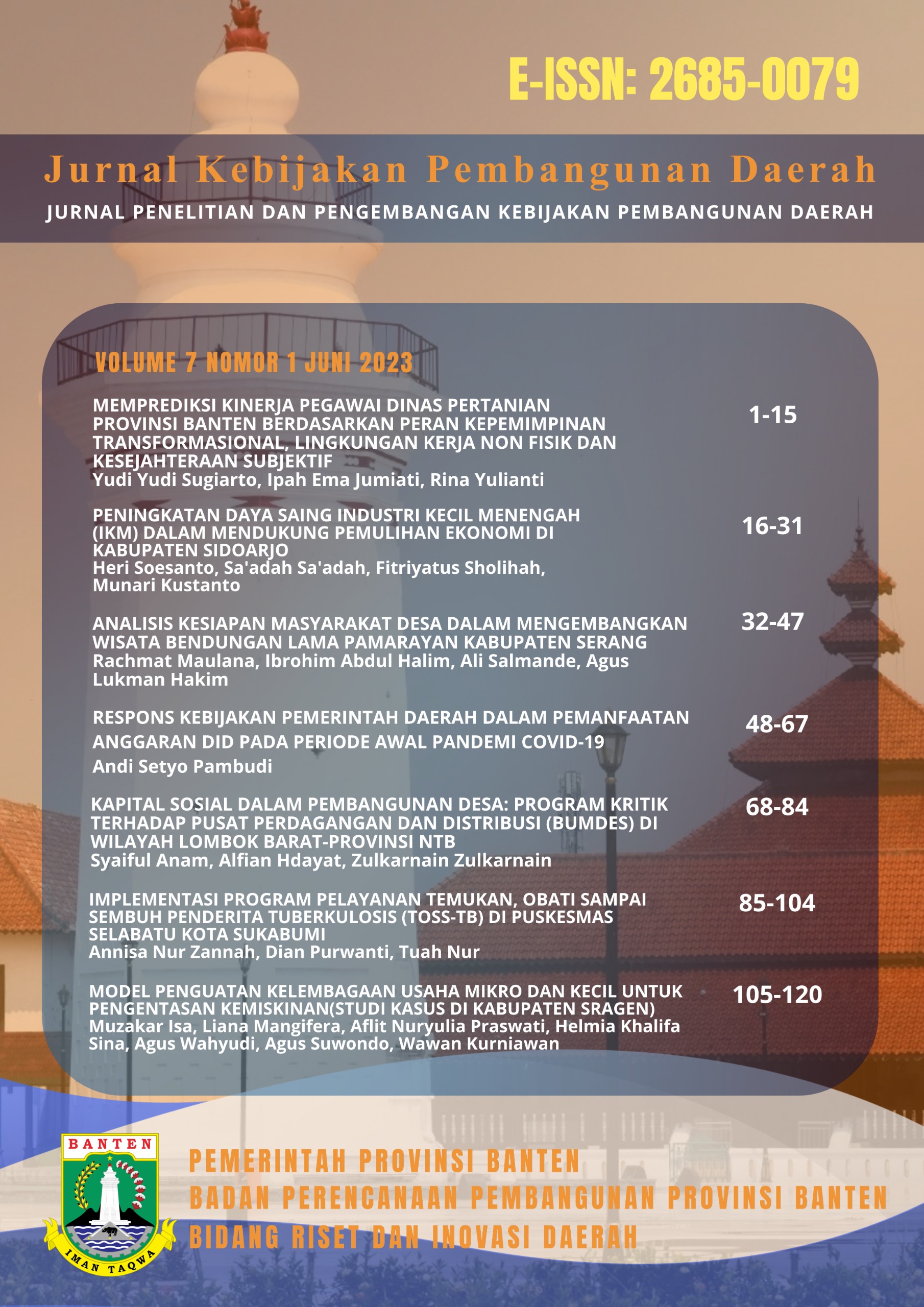 E-ISSN: 2685-0079

Jurnal Kebijakan Pembangunan Daerah

JURNAL PENELITIAN DAN PENGEMBANGAN KEBIJAKAN PEMBANGUNAN DAERAH

VOLUME 7 NOMOR 1 JUNI 2023

MEMPREDIKSI KINERJA PEGAWAI DINAS PERTANIAN PROVINSI BANTEN BERDASARKAN PERAN KEPEMIMPINAN TRANSFORMASIONAL, LINGKUNGAN KERJA NON FISIK DAN KESEJAHTERAAN SUBJEKTIF
Yudi Yudi Sugiarto, Ipah Ema Jumiati, Rina Yulianti
1-15

PENINGKATAN DAYA SAING INDUSTRI KECIL MENENGAH (IKM) DALAM MENDUKUNG PEMULIHAN EKONOMI DI KABUPATEN SIDOARJO
Heri Soesanto, Sa'adah Sa'adah, Fitriyatus Sholihah, Munari Kustanto
16-31

ANALISIS KESIAPAN MASYARAKAT DESA DALAM MENGEMBANGKAN WISATA BENDUNGAN LAMA PAMARAYAN KABUPATEN SERANG
Rachmat Maulana, Ibrohim Abdul Halim, Ali Salmande, Agus Lukman Hakim
32-47

RESPONS KEBIJAKAN PEMERINTAH DAERAH DALAM PEMANFAATAN ANGGARAN DID PADA PERIODE AWAL PANDEMI COVID-19
Andi Setyo Pambudi
48-67

KAPITAL SOSIAL DALAM PEMBANGUNAN DESA: PROGRAM KRITIK TERHADAP PUSAT PERDAGANGAN DAN DISTRIBUSI (BUMDES) DI WILAYAH LOMBOK BARAT-PROVINSI NTB
Syaiful Anam, Alfian Hdayat, Zulkarnain Zulkarnain
68-84

IMPLEMENTASI PROGRAM PELAYANAN TEMUKAN, OBATI SAMPAI SEMBUH PENDERITA TUBERKULOSIS (TOSS-TB) DI PUSKESMAS SELABATU KOTA SUKABUMI
Annisa Nur Zannah, Dian Purwanti, Tuah Nur
85-104

MODEL PENGUATAN KELEMBAGAAN USAHA MIKRO DAN KECIL UNTUK PENGENTASAN KEMISKINAN(STUDI KASUS DI KABUPATEN SRAGEN)
Muzakar Isa, Liana Mangifera, Aflit Nuryulia Praswati, Helmia Khalifa Sina, Agus Wahyudi, Agus Suwondo, Wawan Kurniawan
105-120

BANTEN
IMAN TAQWA

PEMERINTAH PROVINSI BANTEN
BADAN PERENCANAAN PEMBANGUNAN PROVINSI BANTEN
BIDANG RISET DAN INOVASI DAERAH